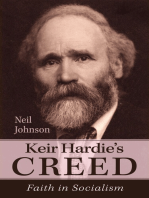 Neil Johnson

Keir Hardie's
CREED

Faith in Socialism